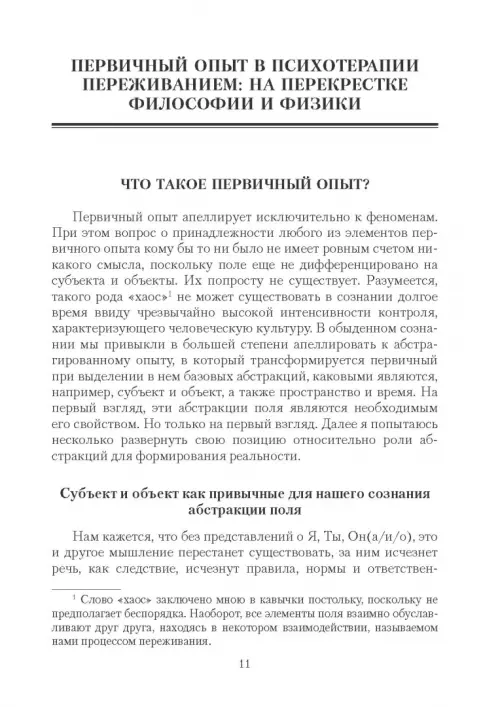 ПЕРВИЧНЫЙ ОПЫТ В ПСИХОТЕРАПИИ ПЕРЕЖИВАНИЕМ: НА ПЕРЕКРЕСТКЕ ФИЛОСОФИИ И ФИЗИКИ

ЧТО ТАКОЕ ПЕРВИЧНЫЙ ОПЫТ?

Первичный опыт апеллирует исключительно к феноменам. При этом вопрос о принадлежности любого из элементов первичного опыта кому бы то ни было не имеет ровным счетом никакого смысла, поскольку поле еще не дифференцировано на субъекта и объекты. Их попросту не существует. Разумеется, такого рода «хаос»$^1$ не может существовать в сознании долгое время ввиду чрезвычайно высокой интенсивности контроля, характеризующего человеческую культуру. В обыденном сознании мы привыкли в большей степени апеллировать к абстрагированному опыту, в который трансформируется первичный при выделении в нем базовых абстракций, каковыми являются, например, субъект и объект, а также пространство и время. На первый взгляд, эти абстракции поля являются необходимым его свойством. Но только на первый взгляд. Далее я попытаюсь несколько развернуть свою позицию относительно роли абстракций для формирования реальности.

Субъект и объект как привычные для нашего сознания абстракции поля

Нам кажется, что без представлений о Я, Ты, Он(а/и/о), это и другое мышление перестанет существовать, за ним исчезнет речь, как следствие, исчезнут правила, нормы и ответствен-

$^1$ Слово «хаос» заключено мною в кавычки постольку, поскольку не предполагает беспорядка. Наоборот, все элементы поля взаимно обуславливают друг друга, находясь в некотором взаимодействии, называемом нами процессом переживания.

11